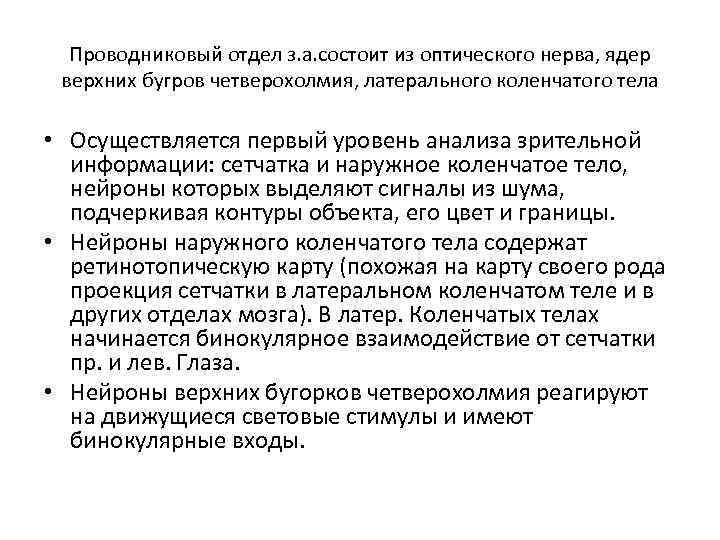 Проводниковый отдел з.а.состоит из оптического нерва, ядер верхних бугров четверохолмия, латерального коленчатого тела

• Осуществляется первый уровень анализа зрительной информации: сетчатка и наружное коленчатое тело, нейроны которых выделяют сигналы из шума, подчеркивая контуры объекта, его цвет и границы.
• Нейроны наружного коленчатого тела содержат ретинотопическую карту (похожая на карту своего рода проекция сетчатки в латеральном коленчатом теле и в других отделах мозга). В латер. Коленчатых телах начинается бинокулярное взаимодействие от сетчатки пр. и лев. Глаза.
• Нейроны верхних бугорков четверохолмия реагируют на движущиеся световые стимулы и имеют бинокулярные входы.